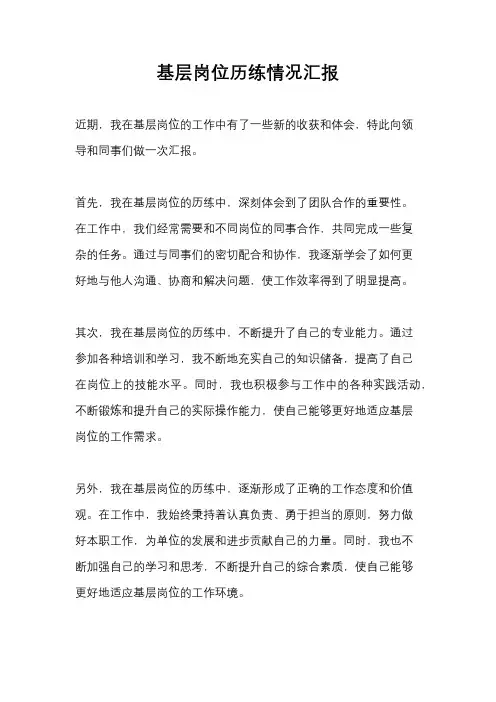 基层岗位历练情况汇报

近期，我在基层岗位的工作中有了一些新的收获和体会，特此向领导和同事们做一次汇报。

首先，我在基层岗位的历练中，深刻体会到了团队合作的重要性。在工作中，我们经常需要和不同岗位的同事合作，共同完成一些复杂的任务。通过与同事们的密切配合和协作，我逐渐学会了如何更好地与他人沟通、协商和解决问题，使工作效率得到了明显提高。

其次，我在基层岗位的历练中，不断提升了自己的专业能力。通过参加各种培训和学习，我不断地充实自己的知识储备，提高了自己在岗位上的技能水平。同时，我也积极参与工作中的各种实践活动，不断锻炼和提升自己的实际操作能力，使自己能够更好地适应基层岗位的工作需求。

另外，我在基层岗位的历练中，逐渐形成了正确的工作态度和价值观。在工作中，我始终秉持着认真负责、勇于担当的原则，努力做好本职工作，为单位的发展和进步贡献自己的力量。同时，我也不断加强自己的学习和思考，不断提升自己的综合素质，使自己能够更好地适应基层岗位的工作环境。